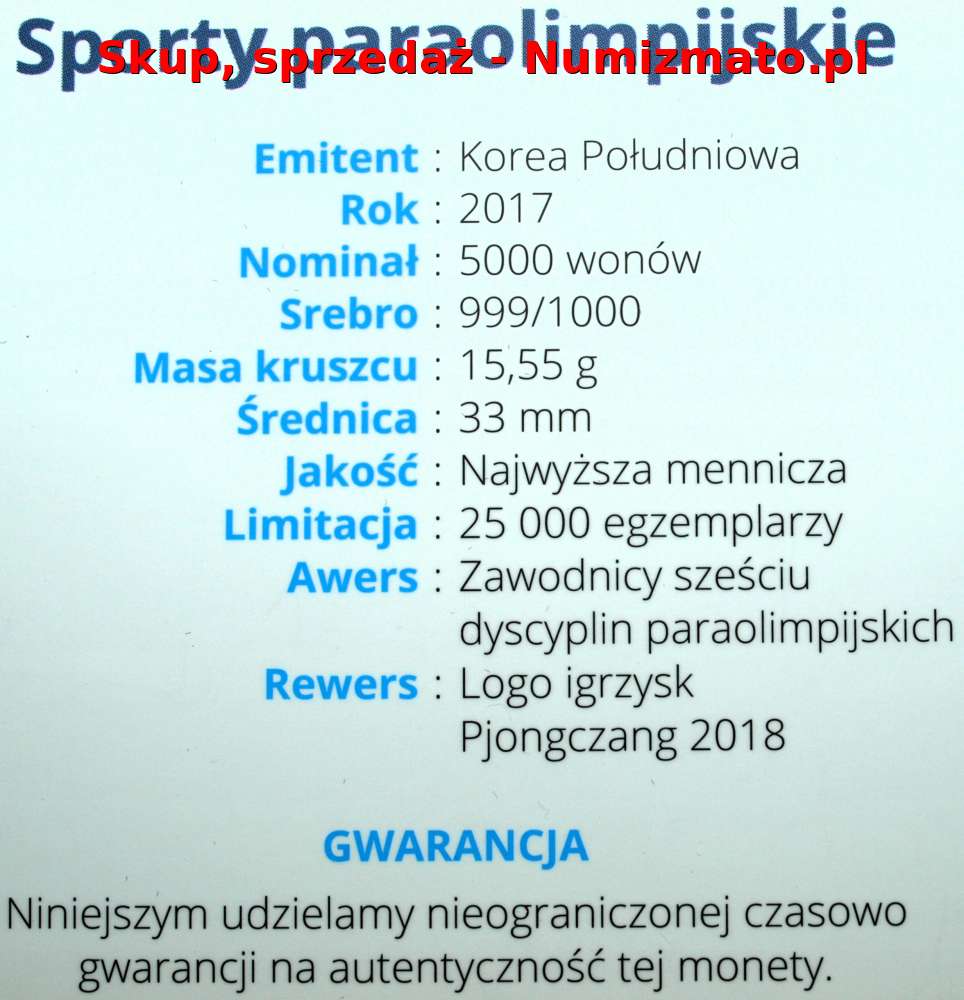 Sporty paraolimpijskie

Skup, sprzedaż - Numizmato.pl

Emitent : Korea Południowa
Rok : 2017
Nominał : 5000 wonów
Srebro : 999/1000
Masa kruszcu : 15,55 g
Średnica : 33 mm
Jakość : Najwyższa mennicza
Limitacja : 25 000 egzemplarzy
Awers : Zawodnicy sześciu dyscyplin paraolimpijskich
Rewers : Logo igrzysk Pjongczang 2018

GWARANCJA

Niniejszym udzielamy nieograniczonej czasowo gwarancji na autentyczność tej monety.